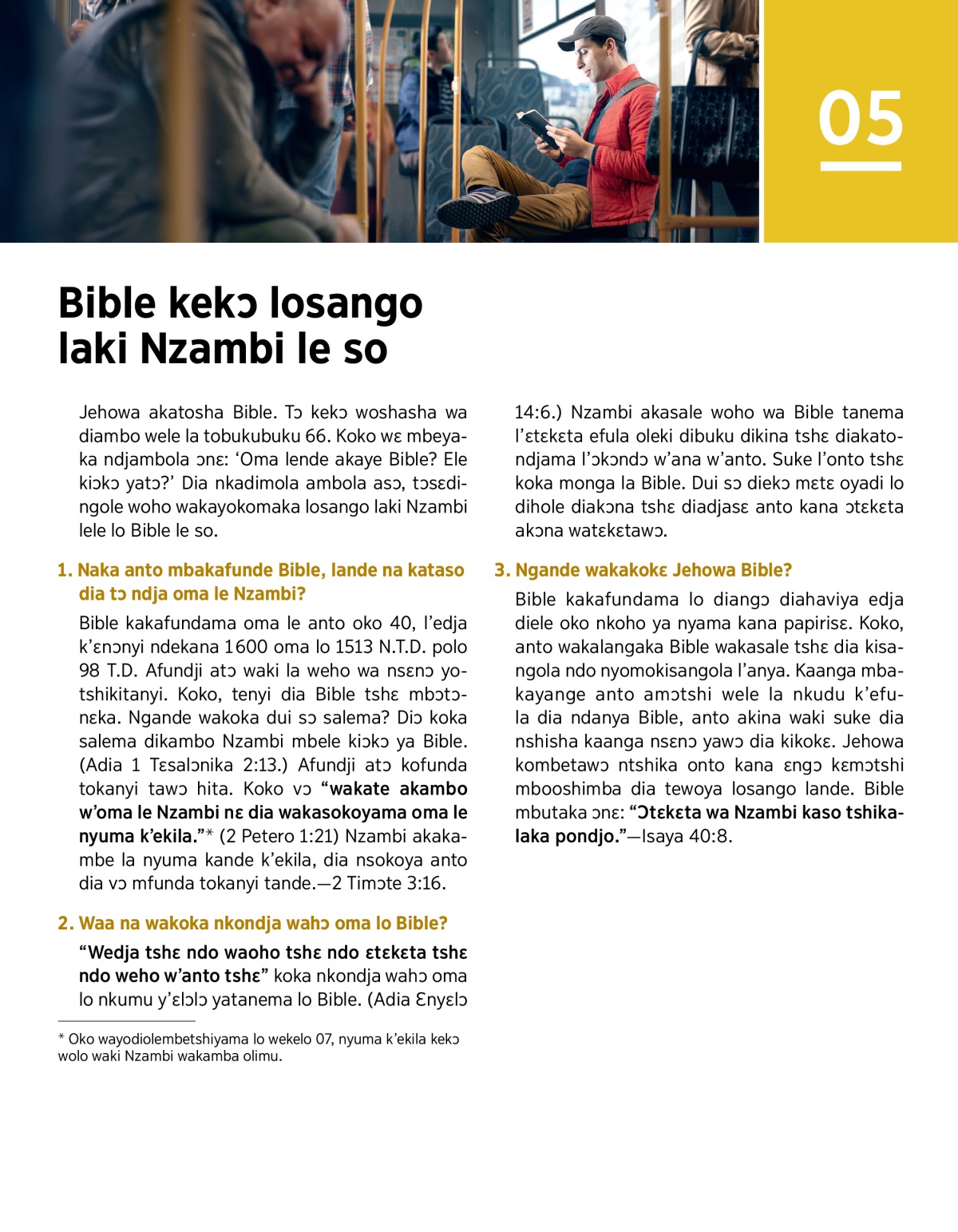 05

Bible kekɔ losango laki Nzambi le so

Jehowa akatosha Bible. Tɔ kekɔ woshasha wa diambo wele la tobukubuku 66. Koko wɛ mbeyaka ndjambola ɔnɛ: 'Oma lende akaye Bible? Ele kiɔkɔ yatɔ?' Dia nkadimola ambola asɔ, tɔsɛdingole woho wakayokomaka losango laki Nzambi lele lo Bible le so.

1. Naka anto mbakafunde Bible, lande na kataso dia tɔ ndja oma le Nzambi?

Bible kakafundama oma le anto oko 40, l'edja k'ɛnɔnyi ndekana 1600 oma lo 1513 N.T.D. polo 98 T.D. Afundji atɔ waki la weho wa nsɛnɔ yotshikitanyi. Koko, tenyi dia Bible tshɛ mbɔtɔnɛka. Ngande wakoka dui sɔ salema? Diɔ koka salema dikambo Nzambi mbele kiɔkɔ ya Bible. (Adia 1 Tɛsalɔnika 2:13.) Afundji atɔ kofunda tokanyi tawɔ hita. Koko vɔ "wakate akambo w'oma le Nzambi nɛ dia wakasokoyama oma le nyuma k'ekila."* (2 Petero 1:21) Nzambi akakambe la nyuma kande k'ekila, dia nsokoya anto dia vɔ mfunda tokanyi tande.—2 Timɔte 3:16.

2. Waa na wakoka nkondja wahɔ oma lo Bible?

"Wedja tshɛ ndo waoho tshɛ ndo ɛtɛkɛta tshɛ ndo weho w'anto tshɛ" koka nkondja wahɔ oma lo nkumu y'ɛlɔlɔ yatanema lo Bible. (Adia Ɛnyɛlɔ 14:6.) Nzambi akasale woho wa Bible tanema l'ɛtɛkɛta efula oleki dibuku dikina tshɛ diakatondjama l'ɔkɔndɔ w'ana w'anto. Suke l'onto tshɛ koka monga la Bible. Dui sɔ diekɔ mɛtɛ oyadi lo dihole diakɔna tshɛ diadjasɛ anto kana ɔtɛkɛta akɔna watɛkɛtawɔ.

3. Ngande wakakokɛ Jehowa Bible?

Bible kakafundama lo diangɔ diahaviya edja diele oko nkoho ya nyama kana papirisɛ. Koko, anto wakalangaka Bible wakasale tshɛ dia kisangola ndo nyomokisangola l'anya. Kaanga mbakayange anto amɔtshi wele la nkudu k'efula dia ndanya Bible, anto akina waki suke dia nshisha kaanga nsɛnɔ yawɔ dia kikokɛ. Jehowa kombetawɔ ntshika onto kana ɛngɔ kɛmɔtshi mbooshimba dia tewoya losango lande. Bible mbutaka ɔnɛ: "Ɔtɛkɛta wa Nzambi kaso tshikalaka pondjo."—Isaya 40:8.

* Oko wayodiolembetshiyama lo wekelo 07, nyuma k'ekila kekɔ wolo waki Nzambi wakamba olimu.